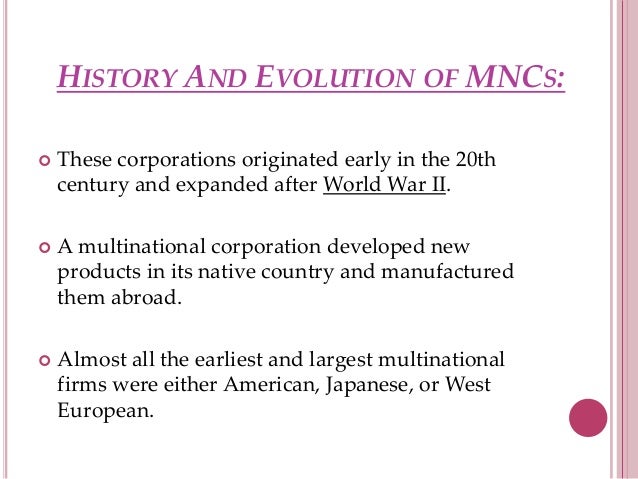 HISTORY AND EVOLUTION OF MNCS:

These corporations originated early in the 20th century and expanded after World War II.

A multinational corporation developed new products in its native country and manufactured them abroad.

Almost all the earliest and largest multinational firms were either American, Japanese, or West European.